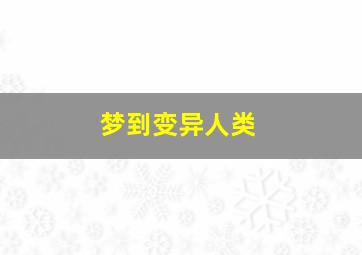 梦到变异人类